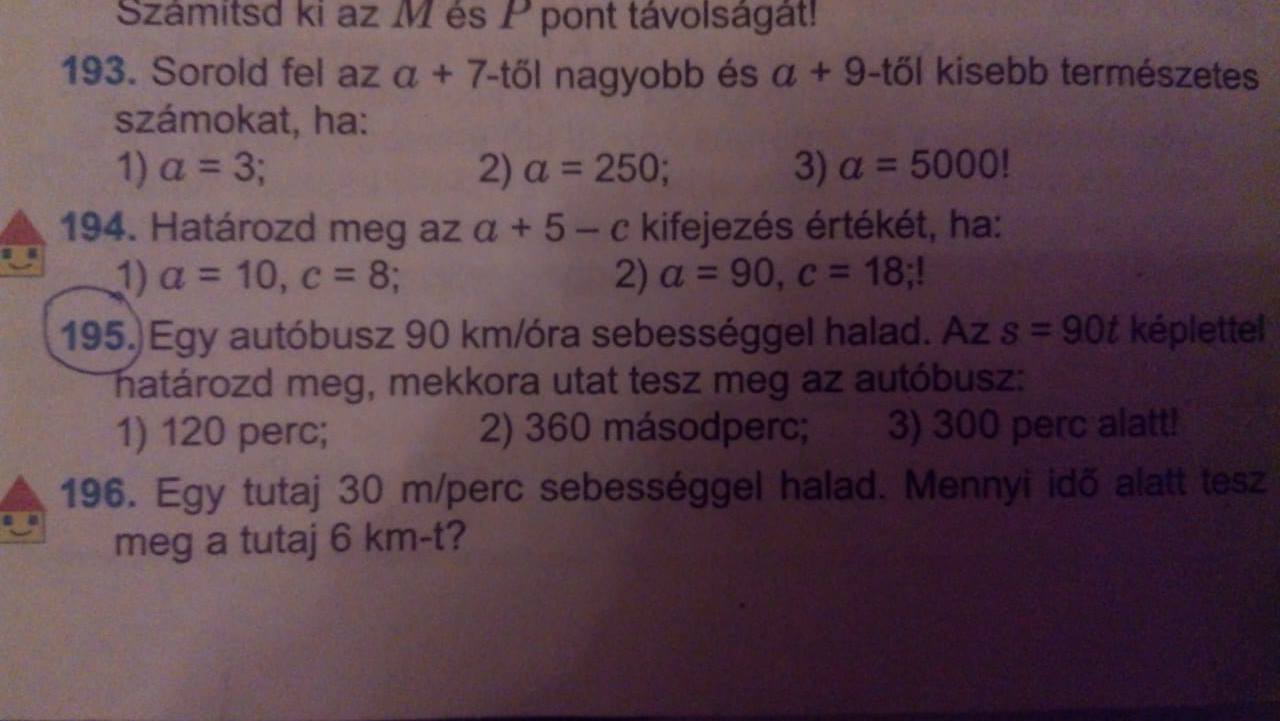 Számítsd ki az $M$ és $P$ pont távolságát!

193. Sorold fel az $a + 7$-től nagyobb és $a + 9$-től kisebb természetes számokat, ha:
1) $a = 3$;   2) $a = 250$;   3) $a = 5000$!

194. Határozd meg az $a + 5 - c$ kifejezés értékét, ha:
1) $a = 10$, $c = 8$;   2) $a = 90$, $c = 18$;!

195. Egy autóbusz 90 km/óra sebességgel halad. Az $s = 90t$ képlettel határozd meg, mekkora utat tesz meg az autóbusz:
1) 120 perc;   2) 360 másodperc;   3) 300 perc alatt!

196. Egy tutaj 30 m/perc sebességgel halad. Mennyi idő alatt tesz meg a tutaj 6 km-t?